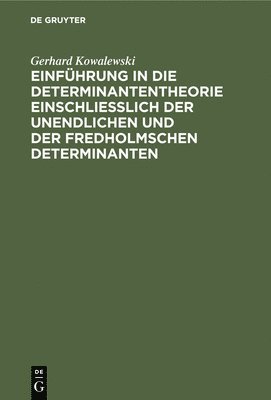 DE GRUYTER

Gerhard Kowalewski

EINFÜHRUNG IN DIE DETERMINANTENTHEORIE EINSCHLIESSLICH DER UNENDLICHEN UND DER FREDHOLMSCHEN DETERMINANTEN

DE G